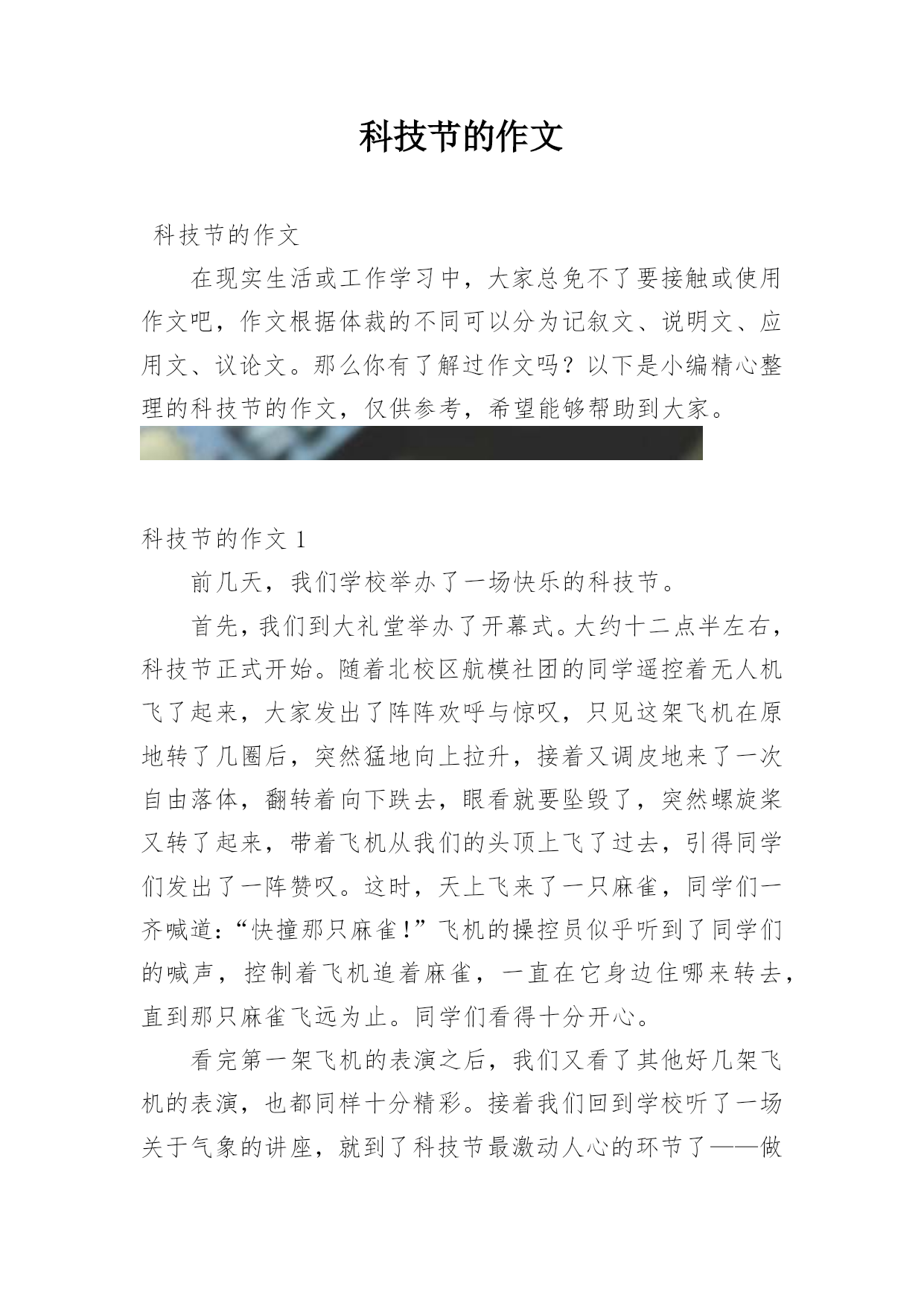 科技节的作文

科技节的作文

在现实生活或工作学习中，大家总免不了要接触或使用作文吧，作文根据体裁的不同可以分为记叙文、说明文、应用文、议论文。那么你有了解过作文吗？以下是小编精心整理的科技节的作文，仅供参考，希望能够帮助到大家。

科技节的作文 1

前几天，我们学校举办了一场快乐的科技节。

首先，我们到大礼堂举办了开幕式。大约十二点半左右，科技节正式开始。随着北校区航模社团的同学遥控着无人机飞了起来，大家发出了阵阵欢呼与惊叹，只见这架飞机在原地转了几圈后，突然猛地向上拉升，接着又调皮地来了一次自由落体，翻转着向下跌去，眼看就要坠毁了，突然螺旋桨又转了起来，带着飞机从我们的头顶上飞了过去，引得同学们发出了一阵赞叹。这时，天上飞来了一只麻雀，同学们一齐喊道：“快撞那只麻雀！”飞机的操控员似乎听到了同学们的喊声，控制着飞机追着麻雀，一直在它身边住哪来转去，直到那只麻雀飞远为止。同学们看得十分开心。

看完第一架飞机的表演之后，我们又看了其他好几架飞机的表演，也都同样十分精彩。接着我们回到学校听了一场关于气象的讲座，就到了科技节最激动人心的环节了——做